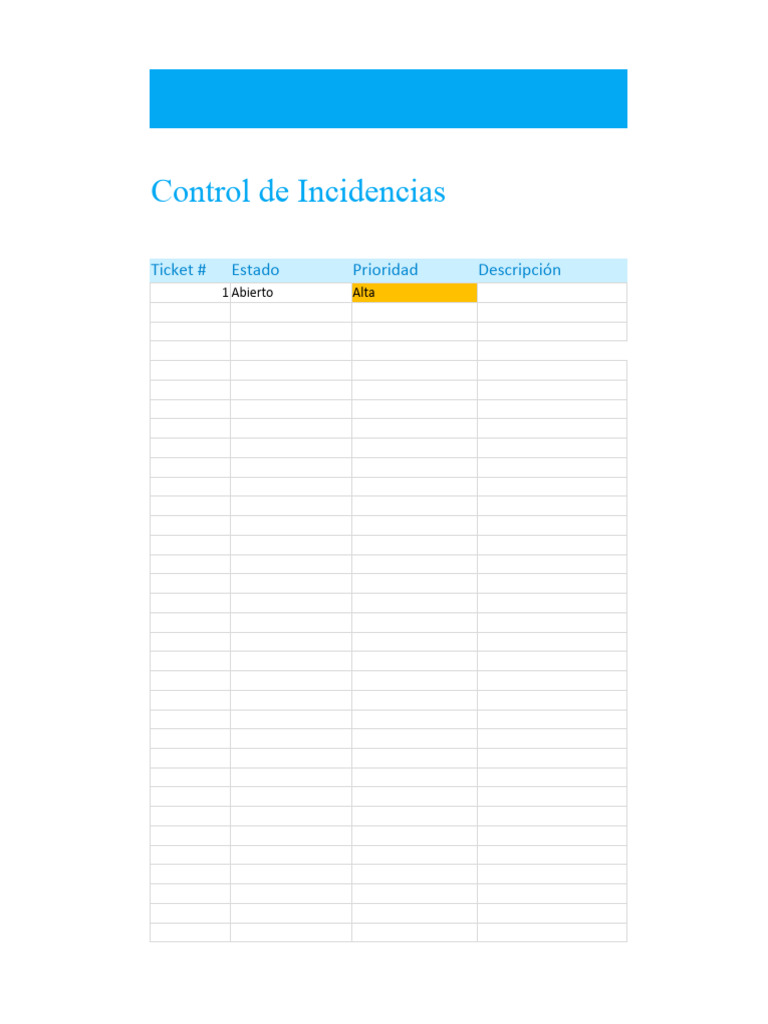 Control de Incidencias

| Ticket # | Estado | Prioridad | Descripción |
|---|---|---|---|
| 1 | Abierto | Alta | |